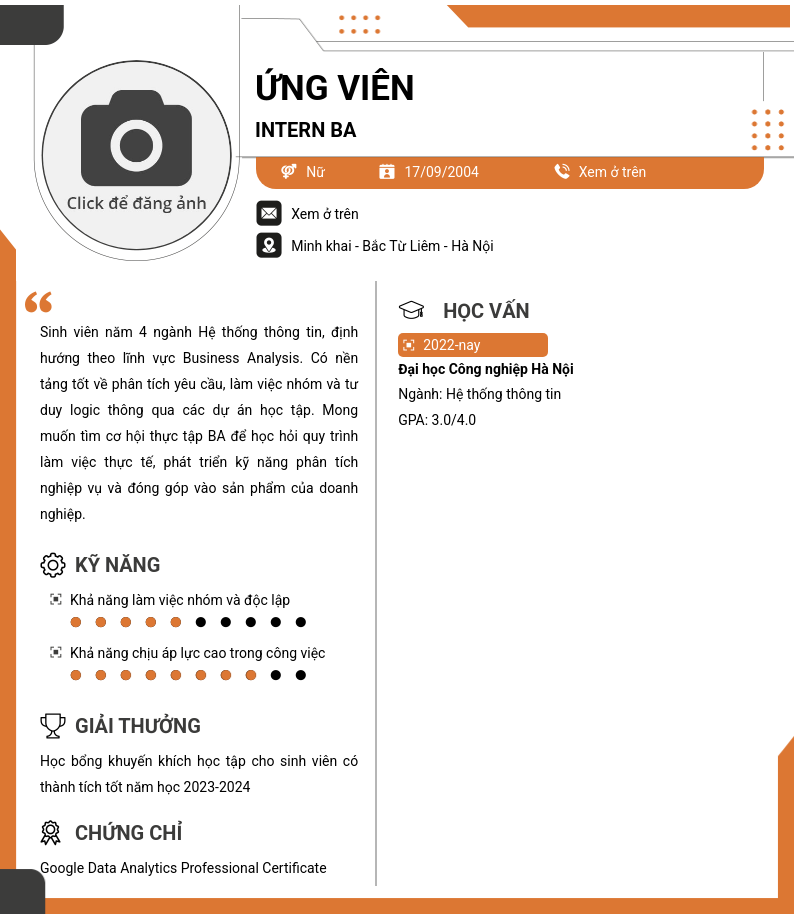 Click để đăng ảnh

ỨNG VIÊN

INTERN BA

Nữ 17/09/2004 Xem ở trên

Xem ở trên

Minh khai - Bắc Từ Liêm - Hà Nội

Sinh viên năm 4 ngành Hệ thống thông tin, định hướng theo lĩnh vực Business Analysis. Có nền tảng tốt về phân tích yêu cầu, làm việc nhóm và tư duy logic thông qua các dự án học tập. Mong muốn tìm cơ hội thực tập BA để học hỏi quy trình làm việc thực tế, phát triển kỹ năng phân tích nghiệp vụ và đóng góp vào sản phẩm của doanh nghiệp.

KỸ NĂNG

Khả năng làm việc nhóm và độc lập

Khả năng chịu áp lực cao trong công việc

GIẢI THƯỞNG

Học bổng khuyến khích học tập cho sinh viên có thành tích tốt năm học 2023-2024

CHỨNG CHỈ

Google Data Analytics Professional Certificate

HỌC VẤN

2022-nay

Đại học Công nghiệp Hà Nội

Ngành: Hệ thống thông tin

GPA: 3.0/4.0